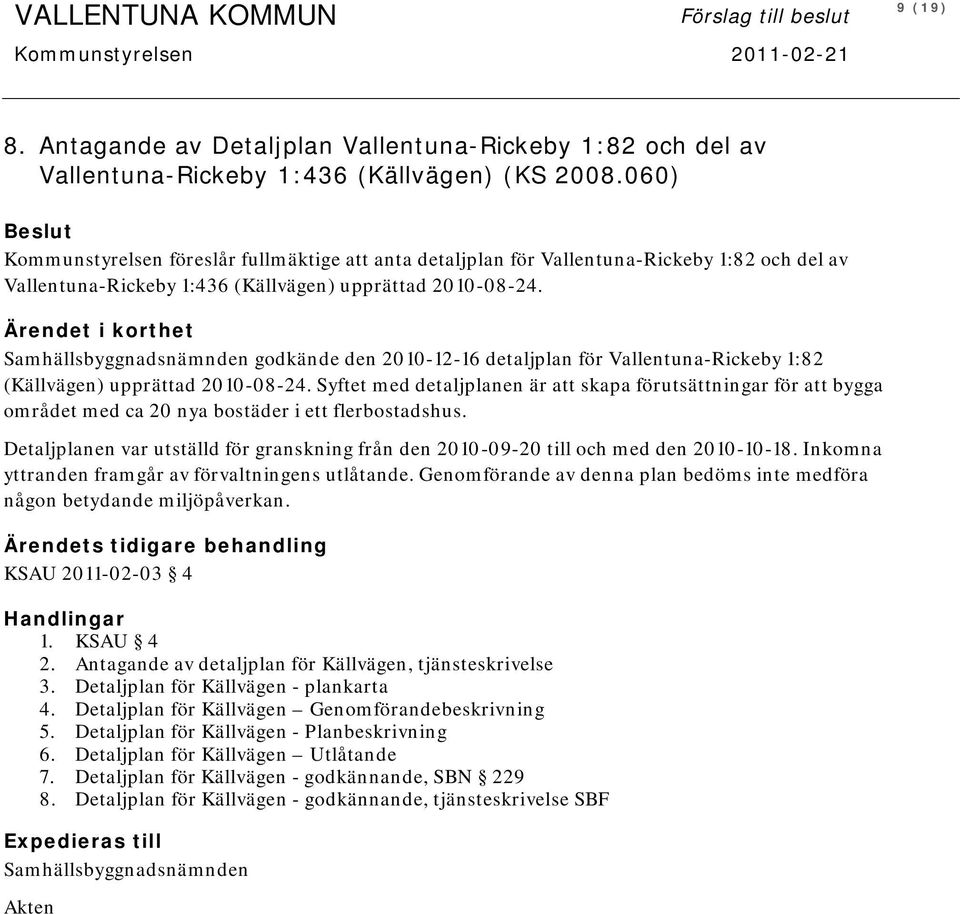 VALLENTUNA KOMMUN Förslag till beslut 9 (19)
Kommunstyrelsen 2011-02-21

8. Antagande av Detaljplan Vallentuna-Rickeby 1:82 och del av Vallentuna-Rickeby 1:436 (Källvägen) (KS 2008.060)

Beslut
Kommunstyrelsen föreslår fullmäktige att anta detaljplan för Vallentuna-Rickeby 1:82 och del av Vallentuna-Rickeby 1:436 (Källvägen) upprättad 2010-08-24.

Ärendet i korthet
Samhällsbyggnadsnämnden godkände den 2010-12-16 detaljplan för Vallentuna-Rickeby 1:82 (Källvägen) upprättad 2010-08-24. Syftet med detaljplanen är att skapa förutsättningar för att bygga området med ca 20 nya bostäder i ett flerbostadshus.

Detaljplanen var utställd för granskning från den 2010-09-20 till och med den 2010-10-18. Inkomna yttranden framgår av förvaltningens utlåtande. Genomförande av denna plan bedöms inte medföra någon betydande miljöpåverkan.

Ärendets tidigare behandling
KSAU 2011-02-03 § 4

Handlingar
1. KSAU § 4
2. Antagande av detaljplan för Källvägen, tjänsteskrivelse
3. Detaljplan för Källvägen - plankarta
4. Detaljplan för Källvägen – Genomförandebeskrivning
5. Detaljplan för Källvägen - Planbeskrivning
6. Detaljplan för Källvägen – Utlåtande
7. Detaljplan för Källvägen - godkännande, SBN § 229
8. Detaljplan för Källvägen - godkännande, tjänsteskrivelse SBF

Expedieras till
Samhällsbyggnadsnämnden
Akten